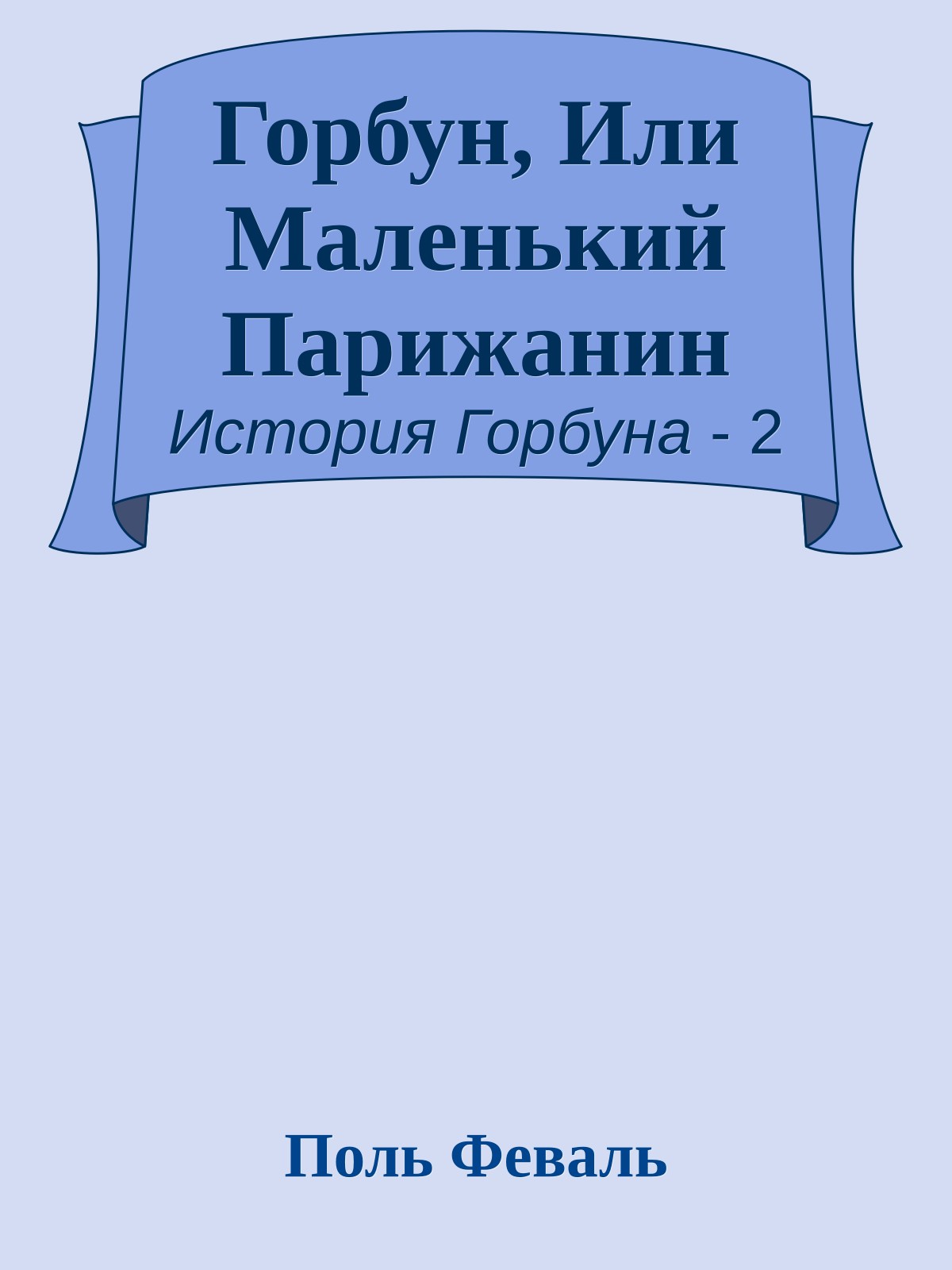 Горбун, Или Маленький Парижанин
История Горбуна - 2

Поль Феваль